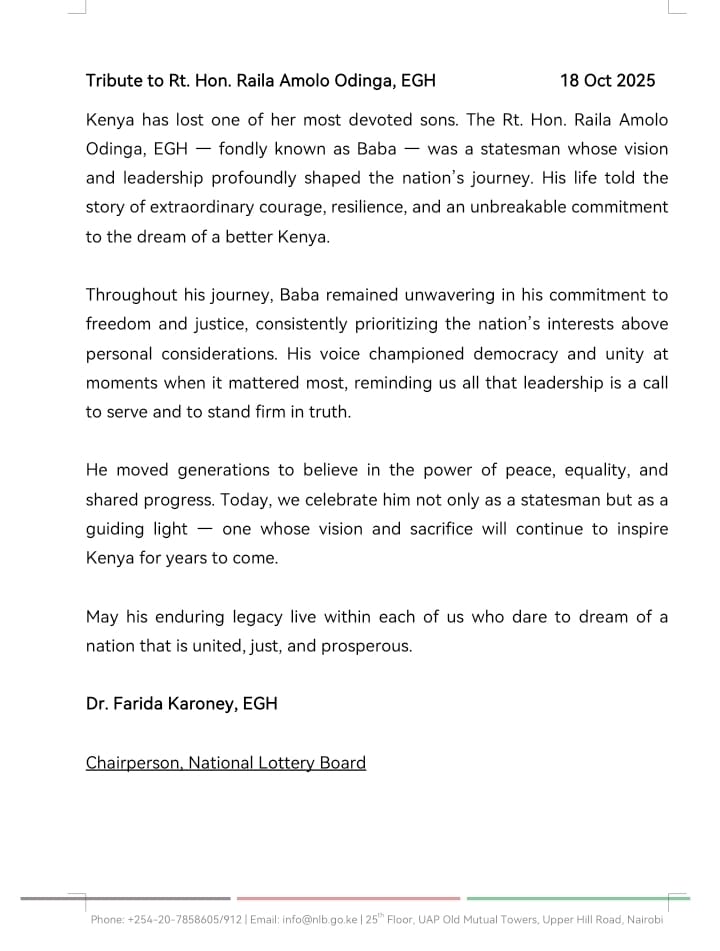 Tribute to Rt. Hon. Raila Amolo Odinga, EGH 18 Oct 2025

Kenya has lost one of her most devoted sons. The Rt. Hon. Raila Amolo Odinga, EGH — fondly known as Baba — was a statesman whose vision and leadership profoundly shaped the nation's journey. His life told the story of extraordinary courage, resilience, and an unbreakable commitment to the dream of a better Kenya.

Throughout his journey, Baba remained unwavering in his commitment to freedom and justice, consistently prioritizing the nation's interests above personal considerations. His voice championed democracy and unity at moments when it mattered most, reminding us all that leadership is a call to serve and to stand firm in truth.

He moved generations to believe in the power of peace, equality, and shared progress. Today, we celebrate him not only as a statesman but as a guiding light — one whose vision and sacrifice will continue to inspire Kenya for years to come.

May his enduring legacy live within each of us who dare to dream of a nation that is united, just, and prosperous.

Dr. Farida Karoney, EGH

Chairperson, National Lottery Board

Phone: +254-20-7858605/912 | Email: info@nlb.go.ke | 25$^{th}$ Floor, UAP Old Mutual Towers, Upper Hill Road, Nairobi